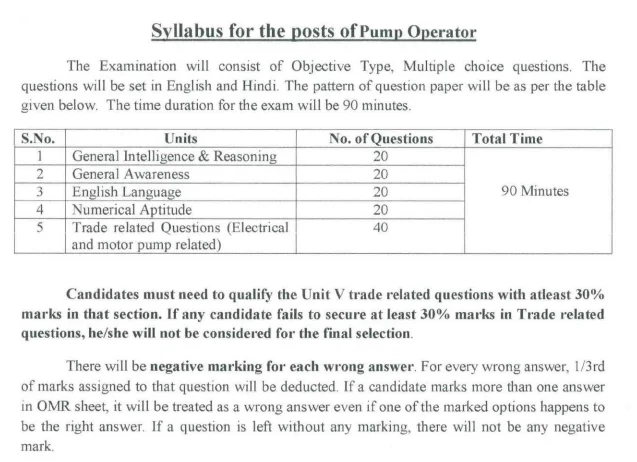 Syllabus for the posts of Pump Operator

The Examination will consist of Objective Type, Multiple choice questions. The questions will be set in English and Hindi. The pattern of question paper will be as per the table given below. The time duration for the exam will be 90 minutes.

| S.No. | Units | No. of Questions | Total Time |
|---|---|---|---|
| 1 | General Intelligence & Reasoning | 20 | 90 Minutes |
| 2 | General Awareness | 20 | |
| 3 | English Language | 20 | |
| 4 | Numerical Aptitude | 20 | |
| 5 | Trade related Questions (Electrical and motor pump related) | 40 | |

Candidates must need to qualify the Unit V trade related questions with atleast 30% marks in that section. If any candidate fails to secure at least 30% marks in Trade related questions, he/she will not be considered for the final selection.

There will be negative marking for each wrong answer. For every wrong answer, 1/3rd of marks assigned to that question will be deducted. If a candidate marks more than one answer in OMR sheet, it will be treated as a wrong answer even if one of the marked options happens to be the right answer. If a question is left without any marking, there will not be any negative mark.